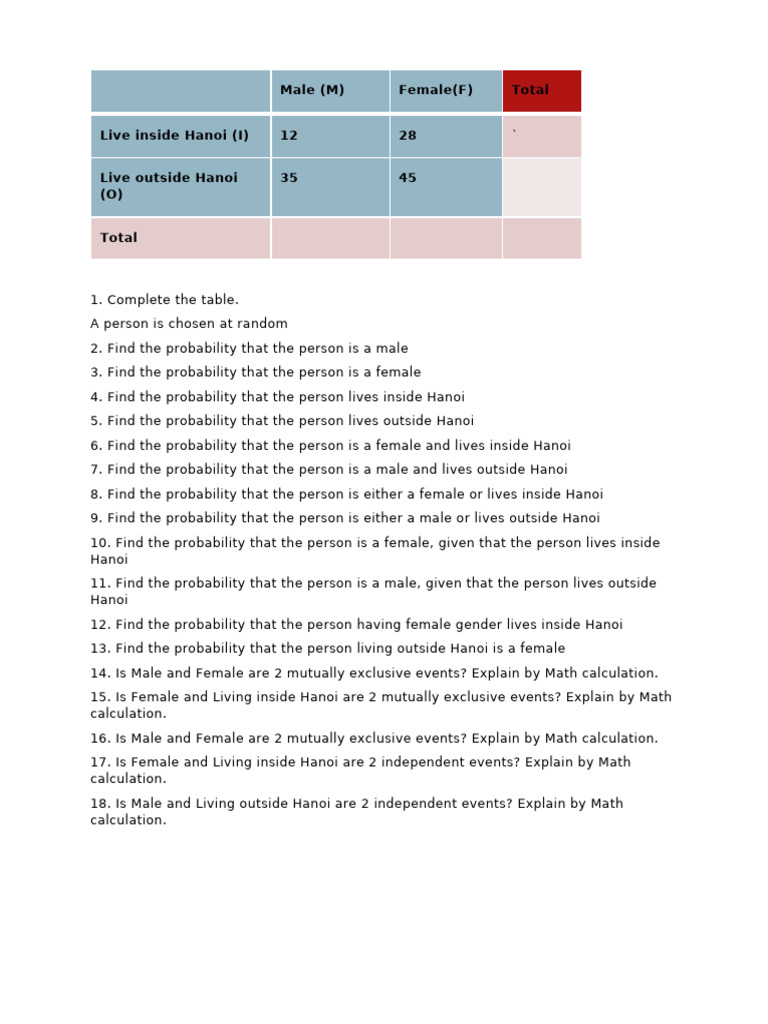 |  | Male (M) | Female(F) | Total |
|---|---|---|---|
| Live inside Hanoi (I) | 12 | 28 | ` |
| Live outside Hanoi (O) | 35 | 45 |  |
| Total |  |  |  |

1. Complete the table.

A person is chosen at random

2. Find the probability that the person is a male

3. Find the probability that the person is a female

4. Find the probability that the person lives inside Hanoi

5. Find the probability that the person lives outside Hanoi

6. Find the probability that the person is a female and lives inside Hanoi

7. Find the probability that the person is a male and lives outside Hanoi

8. Find the probability that the person is either a female or lives inside Hanoi

9. Find the probability that the person is either a male or lives outside Hanoi

10. Find the probability that the person is a female, given that the person lives inside Hanoi

11. Find the probability that the person is a male, given that the person lives outside Hanoi

12. Find the probability that the person having female gender lives inside Hanoi

13. Find the probability that the person living outside Hanoi is a female

14. Is Male and Female are 2 mutually exclusive events? Explain by Math calculation.

15. Is Female and Living inside Hanoi are 2 mutually exclusive events? Explain by Math calculation.

16. Is Male and Female are 2 mutually exclusive events? Explain by Math calculation.

17. Is Female and Living inside Hanoi are 2 independent events? Explain by Math calculation.

18. Is Male and Living outside Hanoi are 2 independent events? Explain by Math calculation.